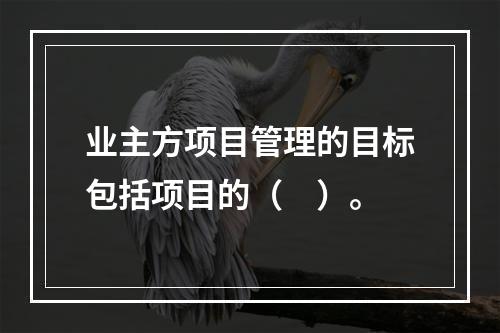 业主方项目管理的目标包括项目的（　）。